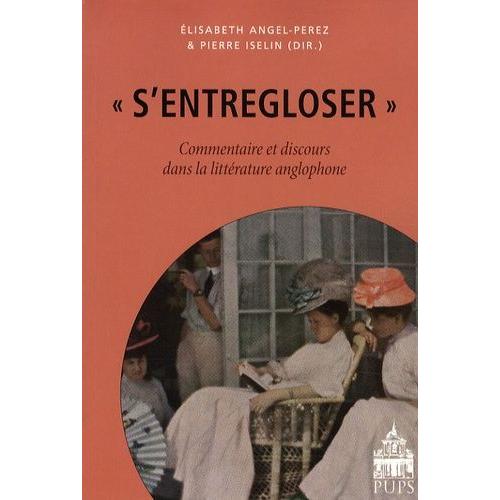 ÉLISABETH ANGEL-PEREZ
& PIERRE ISELIN (DIR.)

« S'ENTREGLOSER »

Commentaire et discours dans la littérature anglophone

PUPS